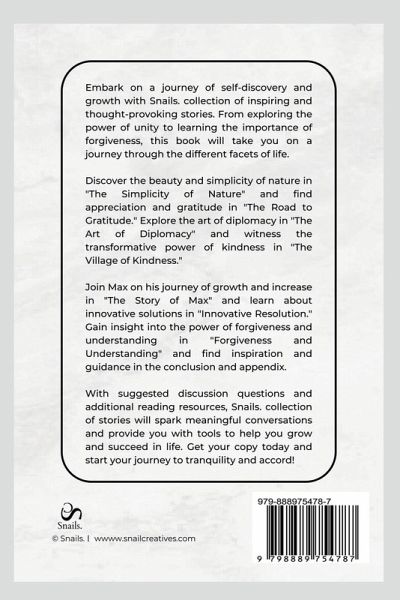 Embark on a journey of self-discovery and growth with Snails. collection of inspiring and thought-provoking stories. From exploring the power of unity to learning the importance of forgiveness, this book will take you on a journey through the different facets of life.

Discover the beauty and simplicity of nature in "The Simplicity of Nature" and find appreciation and gratitude in "The Road to Gratitude." Explore the art of diplomacy in "The Art of Diplomacy" and witness the transformative power of kindness in "The Village of Kindness."

Join Max on his journey of growth and increase in "The Story of Max" and learn about innovative solutions in "Innovative Resolution." Gain insight into the power of forgiveness and understanding in "Forgiveness and Understanding" and find inspiration and guidance in the conclusion and appendix.

With suggested discussion questions and additional reading resources, Snails. collection of stories will spark meaningful conversations and provide you with tools to help you grow and succeed in life. Get your copy today and start your journey to tranquility and accord!

Snails.

© Snails. | www.snailcreatives.com

979-888975478-7

9 798889 754787